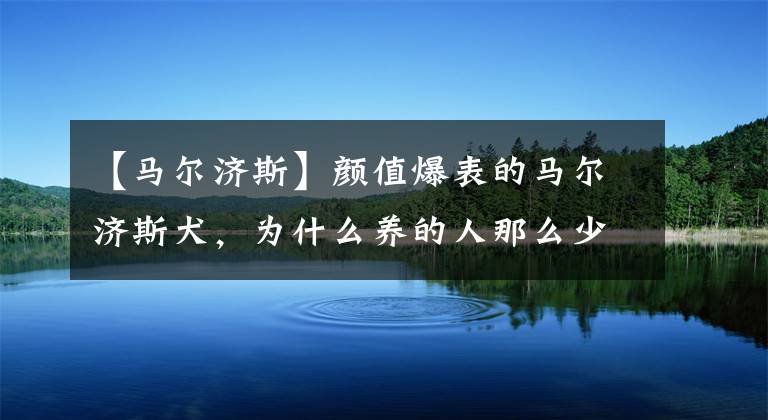 【马尔济斯】颜值爆表的马尔济斯犬，为什么养的人那么少